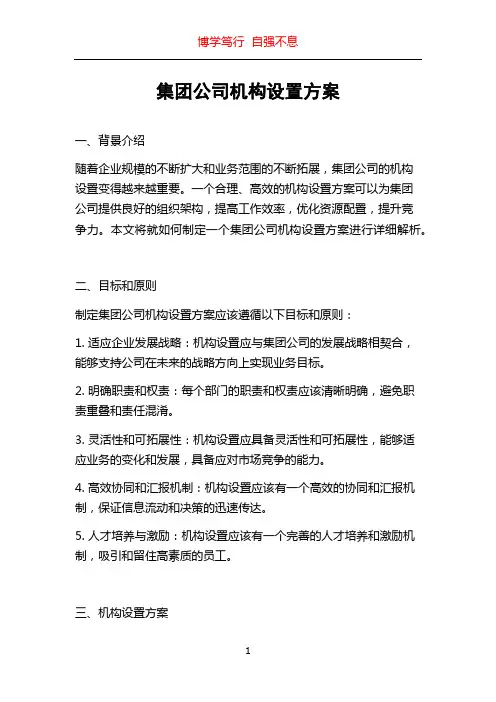 博学笃行 自强不息

集团公司机构设置方案

一、背景介绍

随着企业规模的不断扩大和业务范围的不断拓展，集团公司的机构设置变得越来越重要。一个合理、高效的机构设置方案可以为集团公司提供良好的组织架构，提高工作效率，优化资源配置，提升竞争力。本文将就如何制定一个集团公司机构设置方案进行详细解析。

二、目标和原则

制定集团公司机构设置方案应该遵循以下目标和原则：

1. 适应企业发展战略：机构设置应与集团公司的发展战略相契合，能够支持公司在未来的战略方向上实现业务目标。

2. 明确职责和权责：每个部门的职责和权责应该清晰明确，避免职责重叠和责任混淆。

3. 灵活性和可拓展性：机构设置应具备灵活性和可拓展性，能够适应业务的变化和发展，具备应对市场竞争的能力。

4. 高效协同和汇报机制：机构设置应该有一个高效的协同和汇报机制，保证信息流动和决策的迅速传达。

5. 人才培养与激励：机构设置应该有一个完善的人才培养和激励机制，吸引和留住高素质的员工。

三、机构设置方案

1